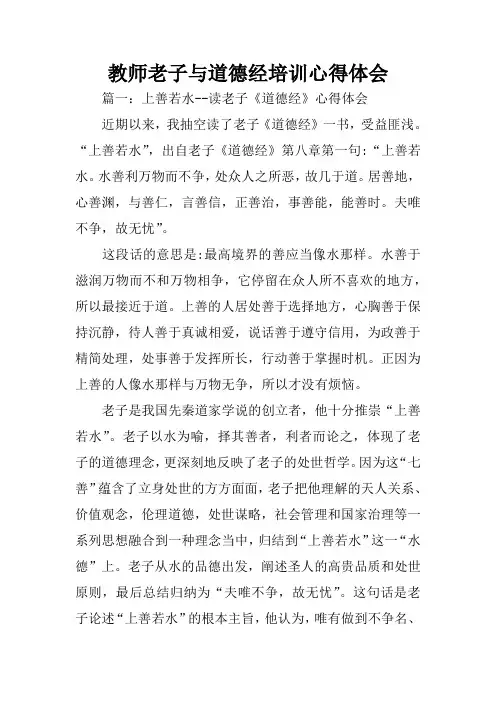 教师老子与道德经培训心得体会

篇一：上善若水--读老子《道德经》心得体会

近期以来，我抽空读了老子《道德经》一书，受益匪浅。“上善若水”，出自老子《道德经》第八章第一句：“上善若水。水善利万物而不争，处众人之所恶，故几于道。居善地，心善渊，与善仁，言善信，正善治，事善能，能善时。夫唯不争，故无忧”。

这段话的意思是:最高境界的善应当像水那样。水善于滋润万物而不和万物相争，它停留在众人所不喜欢的地方，所以最接近于道。上善的人居处善于选择地方，心胸善于保持沉静，待人善于真诚相爱，说话善于遵守信用，为政善于精简处理，处事善于发挥所长，行动善于掌握时机。正因为上善的人像水那样与万物无争，所以才没有烦恼。

老子是我国先秦道家学说的创立者，他十分推崇“上善若水”。老子以水为喻，择其善者，利者而论之，体现了老子的道德理念，更深刻地反映了老子的处世哲学。因为这“七善”蕴含了立身处世的方方面面，老子把他理解的天人关系、价值观念，伦理道德，处世谋略，社会管理和国家治理等一系列思想融合到一种理念当中，归结到“上善若水”这一“水德”上。老子从水的品德出发，阐述圣人的高贵品质和处世原则，最后总结归纳为“夫唯不争，故无忧”。这句话是老子论述“上善若水”的根本主旨，他认为，唯有做到不争名、